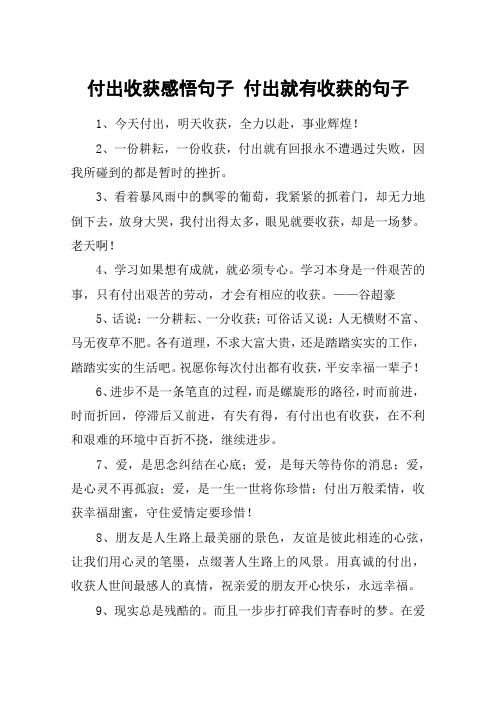 付出收获感悟句子 付出就有收获的句子

1、今天付出，明天收获，全力以赴，事业辉煌！

2、一份耕耘，一份收获，付出就有回报永不遭遇过失败，因我所碰到的都是暂时的挫折。

3、看着暴风雨中的飘零的葡萄，我紧紧的抓着门，却无力地倒下去，放身大哭，我付出得太多，眼见就要收获，却是一场梦。老天啊！

4、学习如果想有成就，就必须专心。学习本身是一件艰苦的事，只有付出艰苦的劳动，才会有相应的收获。——谷超豪

5、话说：一分耕耘、一分收获；可俗话又说：人无横财不富、马无夜草不肥。各有道理，不求大富大贵，还是踏踏实实的工作，踏踏实实的生活吧。祝愿你每次付出都有收获，平安幸福一辈子！

6、进步不是一条笔直的过程，而是螺旋形的路径，时而前进，时而折回，停滞后又前进，有失有得，有付出也有收获，在不利和艰难的环境中百折不挠，继续进步。

7、爱，是思念纠结在心底；爱，是每天等待你的消息；爱，是心灵不再孤寂；爱，是一生一世将你珍惜；付出万般柔情，收获幸福甜蜜，守住爱情定要珍惜！

8、朋友是人生路上最美丽的景色，友谊是彼此相连的心弦，让我们用心灵的笔墨，点缀著人生路上的风景。用真诚的付出，收获人世间最感人的真情，祝亲爱的朋友开心快乐，永远幸福。

9、现实总是残酷的。而且一步步打碎我们青春时的梦。在爱